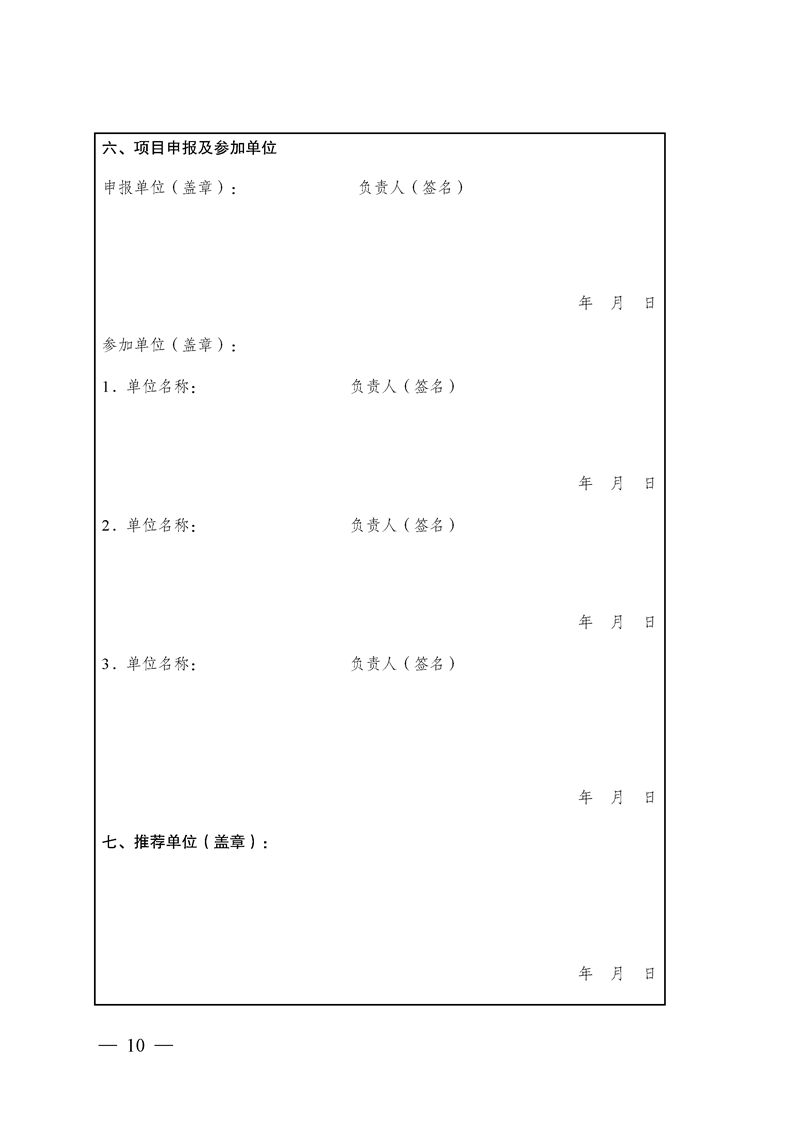 六、项目申报及参加单位

申报单位（盖章）：　负责人（签名）

年　月　日

参加单位（盖章）：

1.单位名称：　负责人（签名）

年　月　日

2.单位名称：　负责人（签名）

年　月　日

3.单位名称：　负责人（签名）

年　月　日

七、推荐单位（盖章）：

年　月　日

— 10 —